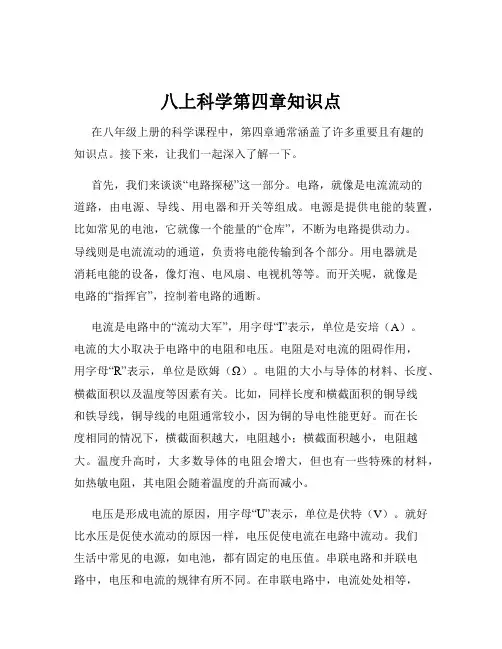 八上科学第四章知识点

在八年级上册的科学课程中，第四章通常涵盖了许多重要且有趣的知识点。接下来，让我们一起深入了解一下。

首先，我们来谈谈“电路探秘”这一部分。电路，就像是电流流动的道路，由电源、导线、用电器和开关等组成。电源是提供电能的装置，比如常见的电池，它就像一个能量的“仓库”，不断为电路提供动力。导线则是电流流动的通道，负责将电能传输到各个部分。用电器就是消耗电能的设备，像灯泡、电风扇、电视机等等。而开关呢，就像是电路的“指挥官”，控制着电路的通断。

电流是电路中的“流动大军”，用字母“I”表示，单位是安培（A）。电流的大小取决于电路中的电阻和电压。电阻是对电流的阻碍作用，用字母“R”表示，单位是欧姆（Ω）。电阻的大小与导体的材料、长度、横截面积以及温度等因素有关。比如，同样长度和横截面积的铜导线和铁导线，铜导线的电阻通常较小，因为铜的导电性能更好。而在长度相同的情况下，横截面积越大，电阻越小；横截面积越小，电阻越大。温度升高时，大多数导体的电阻会增大，但也有一些特殊的材料，如热敏电阻，其电阻会随着温度的升高而减小。

电压是形成电流的原因，用字母“U”表示，单位是伏特（V）。就好比水压是促使水流动的原因一样，电压促使电流在电路中流动。我们生活中常见的电源，如电池，都有固定的电压值。串联电路和并联电路中，电压和电流的规律有所不同。在串联电路中，电流处处相等，